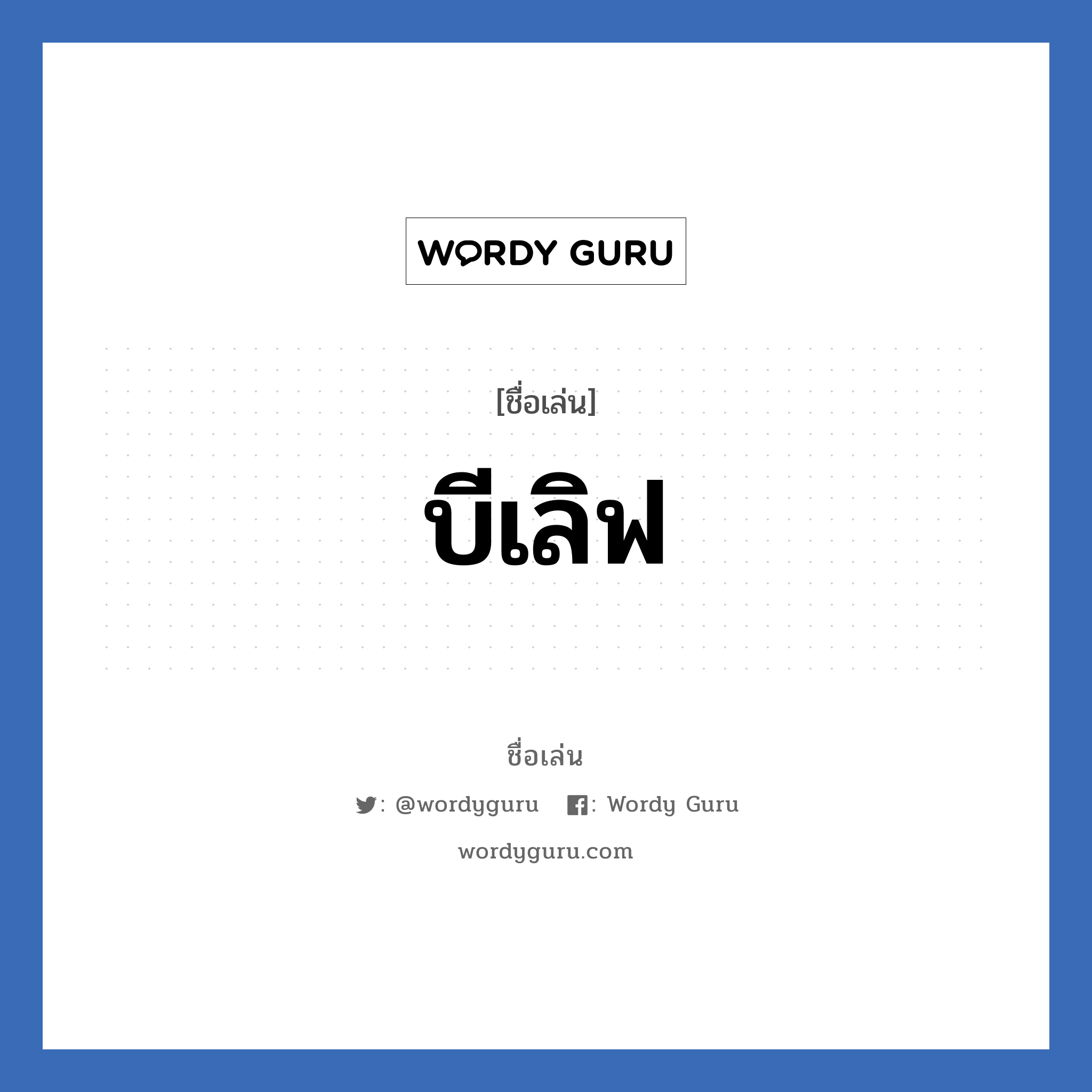 WORDY GURU

[ชื่อเล่น]

บีเลิฟ

ชื่อเล่น

: @wordyguru : Wordy Guru

wordyguru.com